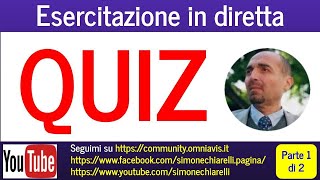 Esercitazione in diretta

QUIZ

YouTube

Seguimi su https://community.omniavis.it
https://www.facebook.com/simonechiarelli.pagina/
https://www.youtube.com/simonechiarelli

Parte 1 di 2